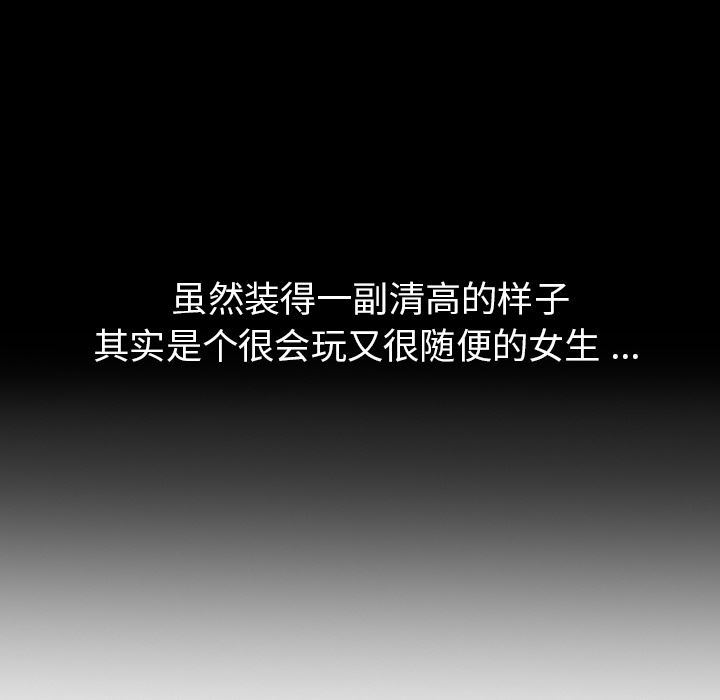 虽然装得一副清高的样子
其实是个很会玩又很随便的女生 ...